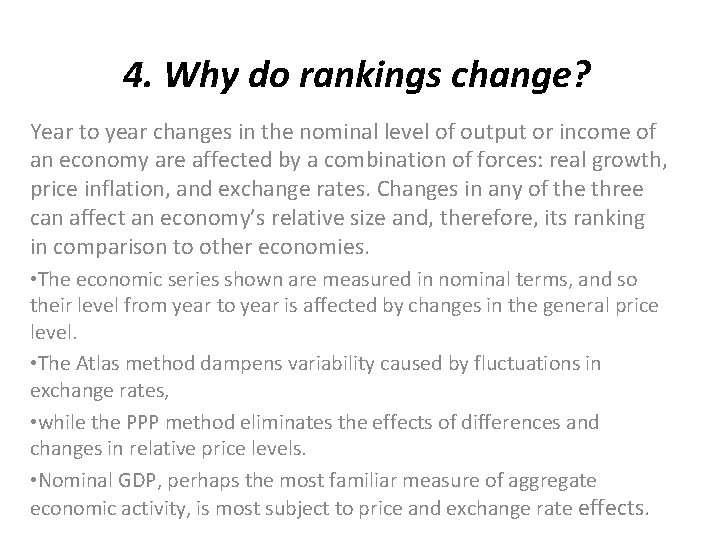 4. Why do rankings change?

Year to year changes in the nominal level of output or income of an economy are affected by a combination of forces: real growth, price inflation, and exchange rates. Changes in any of the three can affect an economy's relative size and, therefore, its ranking in comparison to other economies.

•The economic series shown are measured in nominal terms, and so their level from year to year is affected by changes in the general price level.

•The Atlas method dampens variability caused by fluctuations in exchange rates,

•while the PPP method eliminates the effects of differences and changes in relative price levels.

•Nominal GDP, perhaps the most familiar measure of aggregate economic activity, is most subject to price and exchange rate effects.